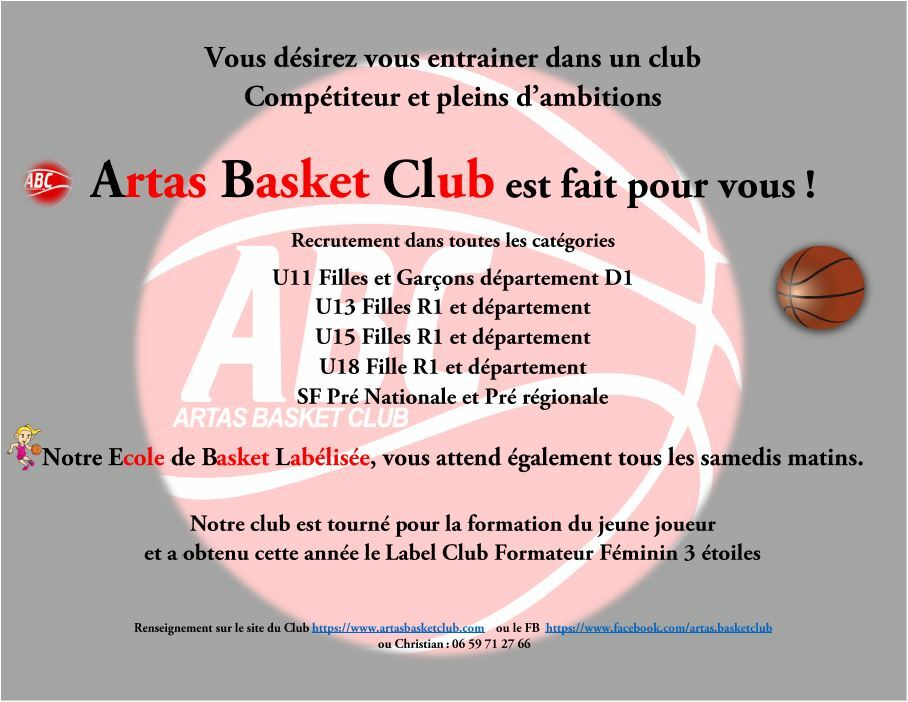 Vous désirez vous entrainer dans un club
Compétiteur et pleins d'ambitions

ABC

Artas Basket Club est fait pour vous !

Recrutement dans toutes les catégories

U11 Filles et Garçons département D1
U13 Filles R1 et département
U15 Filles R1 et département
U18 Fille R1 et département
SF Pré Nationale et Pré régionale

Notre Ecole de Basket Labélisée, vous attend également tous les samedis matins.

Notre club est tourné pour la formation du jeune joueur
et a obtenu cette année le Label Club Formateur Féminin 3 étoiles

Renseignement sur le site du Club https://www.artasbasketclub.com ou le FB https://www.facebook.com/artas.basketclub
ou Christian : 06 59 71 27 66

ABC
ARTAS BASKET CLUB